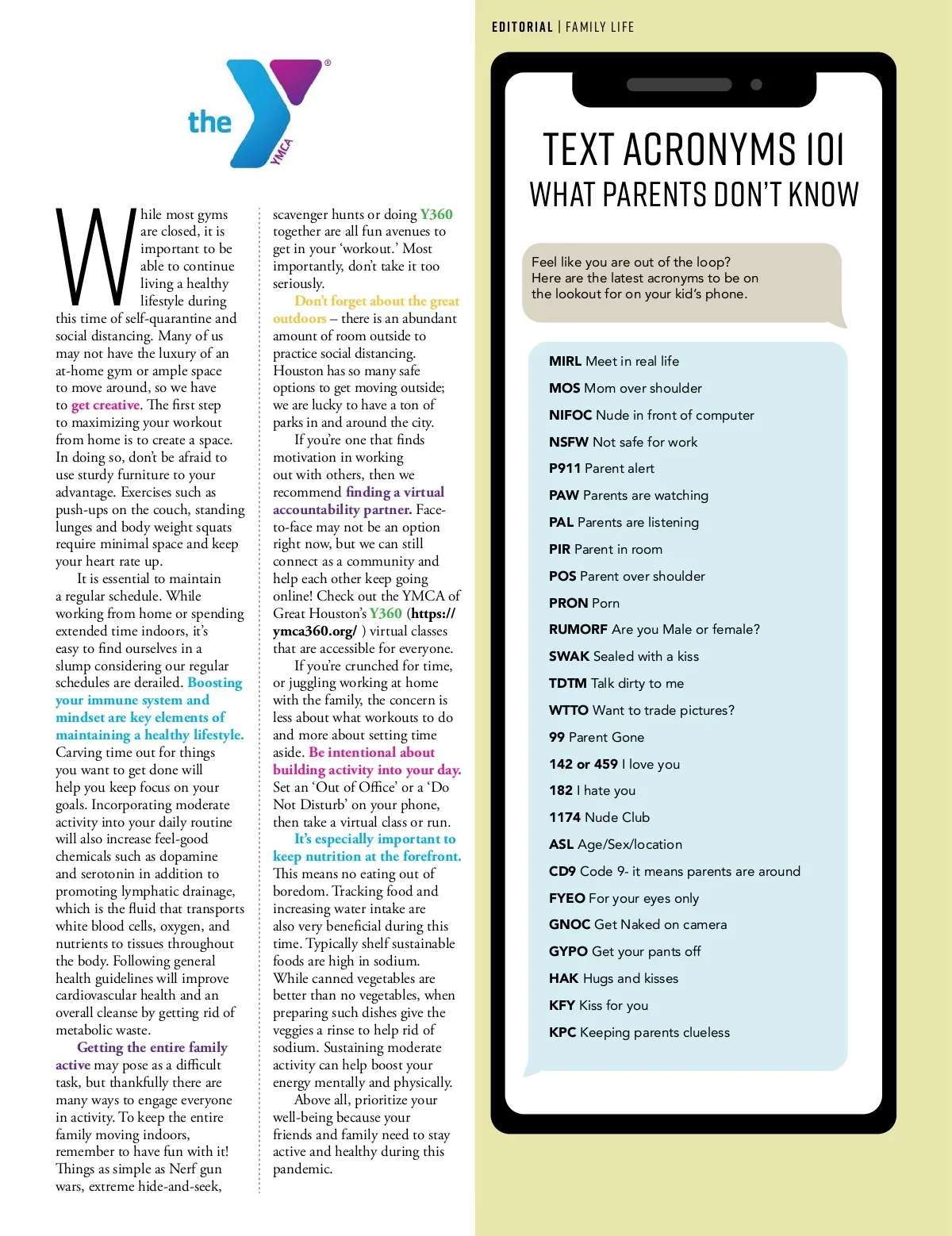 the YMCA

While most gyms are closed, it is important to be able to continue living a healthy lifestyle during this time of self-quarantine and social distancing. Many of us may not have the luxury of an at-home gym or ample space to move around, so we have to get creative. The first step to maximizing your workout from home is to create a space. In doing so, don't be afraid to use sturdy furniture to your advantage. Exercises such as push-ups on the couch, standing lunges and body weight squats require minimal space and keep your heart rate up.

It is essential to maintain a regular schedule. While working from home or spending extended time indoors, it's easy to find ourselves in a slump considering our regular schedules are derailed. Boosting your immune system and mindset are key elements of maintaining a healthy lifestyle. Carving time out for things you want to get done will help you keep focus on your goals. Incorporating moderate activity into your daily routine will also increase feel-good chemicals such as dopamine and serotonin in addition to promoting lymphatic drainage, which is the fluid that transports white blood cells, oxygen, and nutrients to tissues throughout the body. Following general health guidelines will improve cardiovascular health and an overall cleanse by getting rid of metabolic waste.

Getting the entire family active may pose as a difficult task, but thankfully there are many ways to engage everyone in activity. To keep the entire family moving indoors, remember to have fun with it! Things as simple as Nerf gun wars, extreme hide-and-seek, scavenger hunts or doing Y360 together are all fun avenues to get in your 'workout.' Most importantly, don't take it too seriously.

Don't forget about the great outdoors – there is an abundant amount of room outside to practice social distancing. Houston has so many safe options to get moving outside; we are lucky to have a ton of parks in and around the city.

If you're one that finds motivation in working out with others, then we recommend finding a virtual accountability partner. Face-to-face may not be an option right now, but we can still connect as a community and help each other keep going online! Check out the YMCA of Great Houston's Y360 (https://ymca360.org/ ) virtual classes that are accessible for everyone.

If you're crunched for time, or juggling working at home with the family, the concern is less about what workouts to do and more about setting time aside. Be intentional about building activity into your day. Set an 'Out of Office' or a 'Do Not Disturb' on your phone, then take a virtual class or run.

It's especially important to keep nutrition at the forefront. This means no eating out of boredom. Tracking food and increasing water intake are also very beneficial during this time. Typically shelf sustainable foods are high in sodium. While canned vegetables are better than no vegetables, when preparing such dishes give the veggies a rinse to help rid of sodium. Sustaining moderate activity can help boost your energy mentally and physically.

Above all, prioritize your well-being because your friends and family need to stay active and healthy during this pandemic.

EDITORIAL | FAMILY LIFE

TEXT ACRONYMS 101
WHAT PARENTS DON'T KNOW

Feel like you are out of the loop? Here are the latest acronyms to be on the lookout for on your kid's phone.

MIRL Meet in real life
MOS Mom over shoulder
NIFOC Nude in front of computer
NSFW Not safe for work
P911 Parent alert
PAW Parents are watching
PAL Parents are listening
PIR Parent in room
POS Parent over shoulder
PRON Porn
RUMORF Are you Male or female?
SWAK Sealed with a kiss
TDTM Talk dirty to me
WTTO Want to trade pictures?
99 Parent Gone
142 or 459 I love you
182 I hate you
1174 Nude Club
ASL Age/Sex/location
CD9 Code 9- it means parents are around
FYEO For your eyes only
GNOC Get Naked on camera
GYPO Get your pants off
HAK Hugs and kisses
KFY Kiss for you
KPC Keeping parents clueless